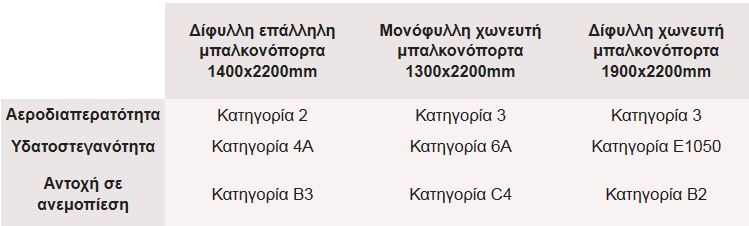 |  | Δίφυλλη επάλληλη μπαλκονόπορτα 1400x2200mm | Μονόφυλλη χωνευτή μπαλκονόπορτα 1300x2200mm | Δίφυλλη χωνευτή μπαλκονόπορτα 1900x2200mm |
|---|---|---|---|
| Αεροδιαπερατότητα | Κατηγορία 2 | Κατηγορία 3 | Κατηγορία 3 |
| Υδατοστεγανότητα | Κατηγορία 4A | Κατηγορία 6A | Κατηγορία E1050 |
| Αντοχή σε ανεμοπίεση | Κατηγορία B3 | Κατηγορία C4 | Κατηγορία B2 |